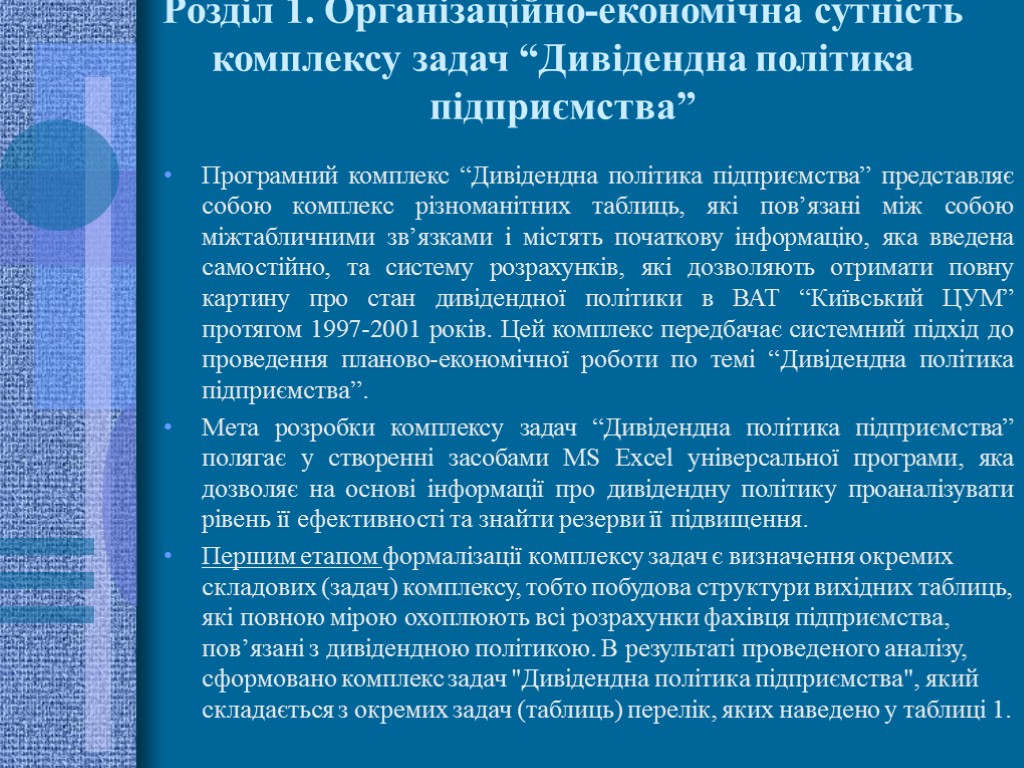 Розділ 1. Організаційно-економічна сутність комплексу задач “Дивідендна політика підприємства”

• Програмний комплекс “Дивідендна політика підприємства” представляє собою комплекс різноманітних таблиць, які пов’язані між собою міжтабличними зв’язками і містять початкову інформацію, яка введена самостійно, та систему розрахунків, які дозволяють отримати повну картину про стан дивідендної політики в ВАТ “Київський ЦУМ” протягом 1997-2001 років. Цей комплекс передбачає системний підхід до проведення планово-економічної роботи по темі “Дивідендна політика підприємства”.

• Мета розробки комплексу задач “Дивідендна політика підприємства” полягає у створенні засобами MS Excel універсальної програми, яка дозволяє на основі інформації про дивідендну політику проаналізувати рівень її ефективності та знайти резерви її підвищення.

• Першим етапом формалізації комплексу задач є визначення окремих складових (задач) комплексу, тобто побудова структури вихідних таблиць, які повною мірою охоплюють всі розрахунки фахівця підприємства, пов’язані з дивідендною політикою. В результаті проведеного аналізу, сформовано комплекс задач "Дивідендна політика підприємства", який складається з окремих задач (таблиць) перелік, яких наведено у таблиці 1.